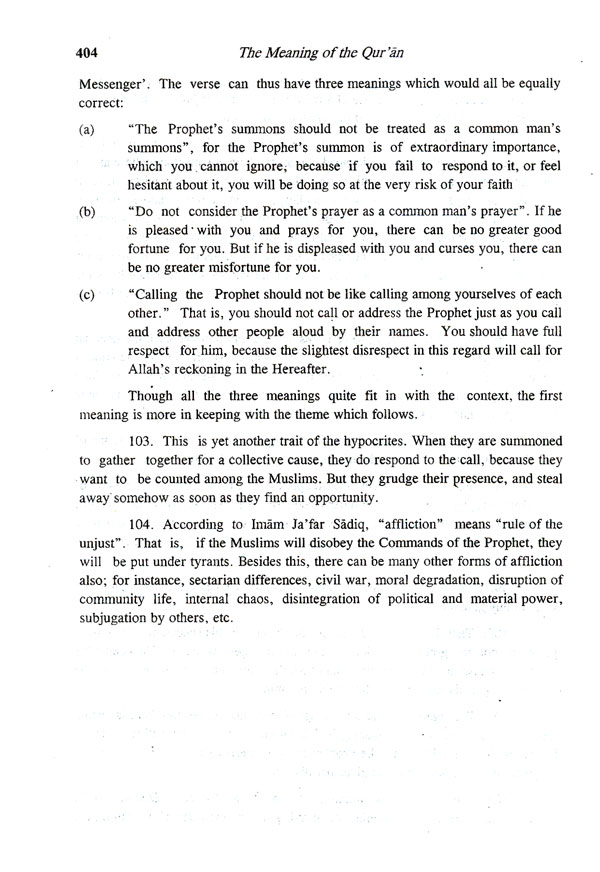 404 The Meaning of the Qur'ān

Messenger'. The verse can thus have three meanings which would all be equally correct:

(a) "The Prophet's summons should not be treated as a common man's summons", for the Prophet's summon is of extraordinary importance, which you cannot ignore, because if you fail to respond to it, or feel hesitant about it, you will be doing so at the very risk of your faith

(b) "Do not consider the Prophet's prayer as a common man's prayer". If he is pleased with you and prays for you, there can be no greater good fortune for you. But if he is displeased with you and curses you, there can be no greater misfortune for you.

(c) "Calling the Prophet should not be like calling among yourselves of each other." That is, you should not call or address the Prophet just as you call and address other people aloud by their names. You should have full respect for him, because the slightest disrespect in this regard will call for Allah's reckoning in the Hereafter.

Though all the three meanings quite fit in with the context, the first meaning is more in keeping with the theme which follows.

103. This is yet another trait of the hypocrites. When they are summoned to gather together for a collective cause, they do respond to the call, because they want to be counted among the Muslims. But they grudge their presence, and steal away somehow as soon as they find an opportunity.

104. According to Imām Ja'far Sādiq, "affliction" means "rule of the unjust". That is, if the Muslims will disobey the Commands of the Prophet, they will be put under tyrants. Besides this, there can be many other forms of affliction also; for instance, sectarian differences, civil war, moral degradation, disruption of community life, internal chaos, disintegration of political and material power, subjugation by others, etc.